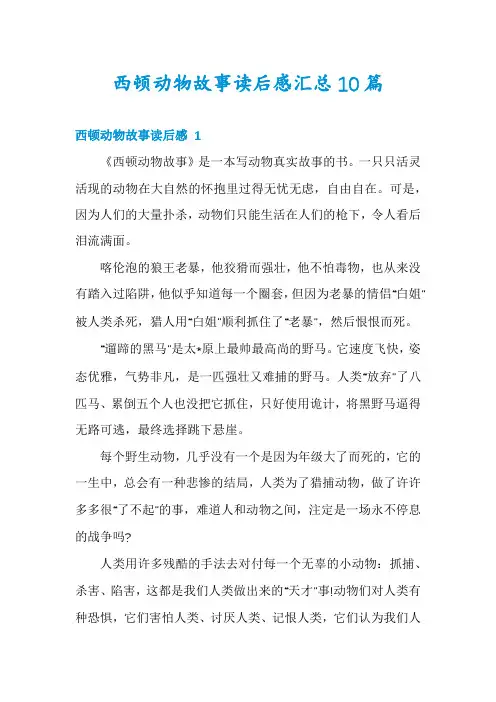 西顿动物故事读后感汇总10篇

西顿动物故事读后感 1

《西顿动物故事》是一本写动物真实故事的书。一只只活灵活现的动物在大自然的怀抱里过得无忧无虑，自由自在。可是，因为人们的大量扑杀，动物们只能生活在人们的枪下，令人看后泪流满面。

喀伦泡的狼王老暴，他狡猾而强壮，他不怕毒物，也从来没有踏入过陷阱，他似乎知道每一个圈套，但因为老暴的情侣"白姐"被人类杀死，猎人用"白姐"顺利抓住了"老暴"，然后恨恨而死。

"遛蹄的黑马"是太*原上最帅最高尚的野马。它速度飞快，姿态优雅，气势非凡，是一匹强壮又难捕的野马。人类"放弃"了八匹马、累倒五个人也没把它抓住，只好使用诡计，将黑野马逼得无路可逃，最终选择跳下悬崖。

每个野生动物，几乎没有一个是因为年级大了而死的，它的一生中，总会有一种悲惨的结局，人类为了猎捕动物，做了许许多多很"了不起"的事，难道人和动物之间，注定是一场永不停息的战争吗?

人类用许多残酷的手法去对付每一个无辜的小动物：抓捕、杀害、陷害，这都是我们人类做出来的"天才"事!动物们对人类有种恐惧，它们害怕人类、讨厌人类、记恨人类，它们认为我们人